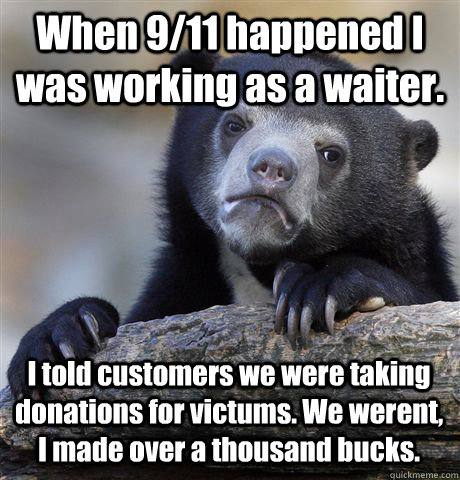 When 9/11 happened I was working as a waiter.

I told customers we were taking donations for victums. We werent, I made over a thousand bucks.

quickmeme.com